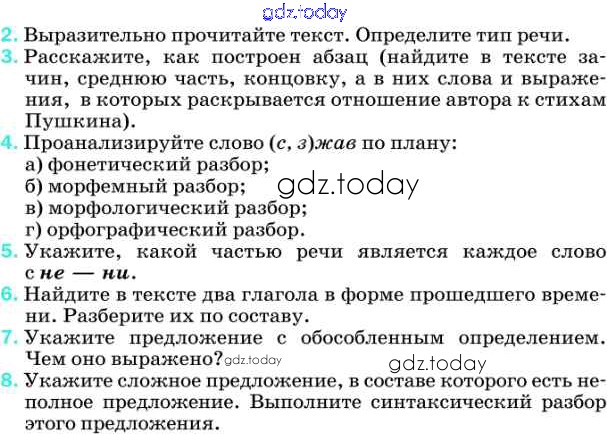 2. Выразительно прочитайте текст. Определите тип речи.

3. Расскажите, как построен абзац (найдите в тексте зачин, среднюю часть, концовку, а в них слова и выражения, в которых раскрывается отношение автора к стихам Пушкина).

4. Проанализируйте слово (с, з)жав по плану:
а) фонетический разбор;
б) морфемный разбор;
в) морфологический разбор;
г) орфографический разбор.

5. Укажите, какой частью речи является каждое слово с не — ни.

6. Найдите в тексте два глагола в форме прошедшего времени. Разберите их по составу.

7. Укажите предложение с обособленным определением. Чем оно выражено?

8. Укажите сложное предложение, в составе которого есть неполное предложение. Выполните синтаксический разбор этого предложения.

gdz.today